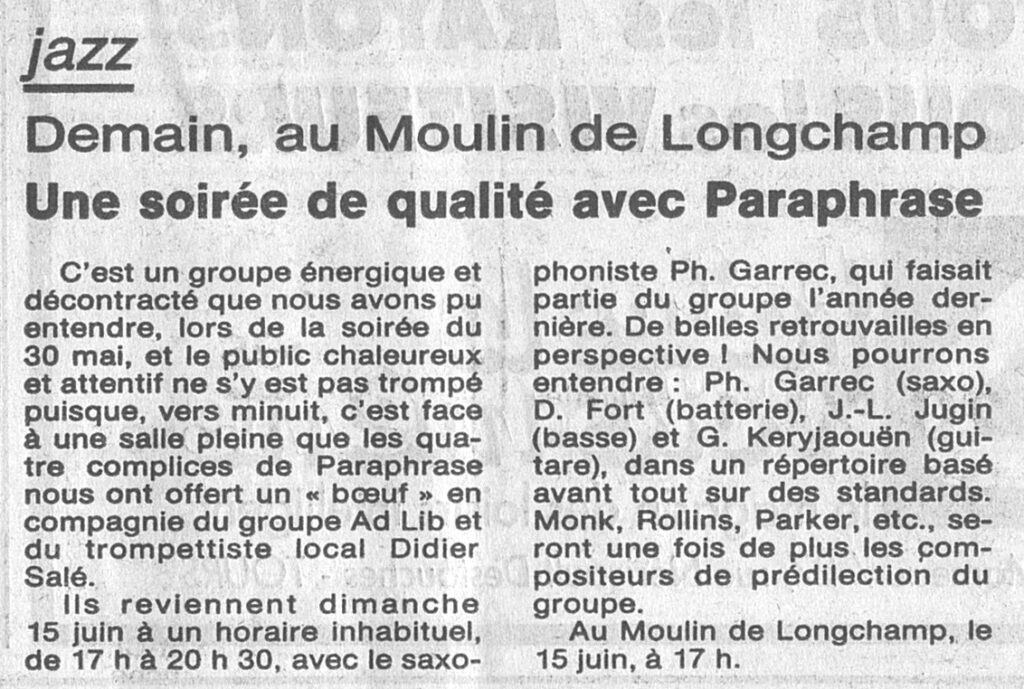 jazz

Demain, au Moulin de Longchamp

Une soirée de qualité avec Paraphrase

C'est un groupe énergique et décontracté que nous avons pu entendre, lors de la soirée du 30 mai, et le public chaleureux et attentif ne s'y est pas trompé puisque, vers minuit, c'est face à une salle pleine que les quatre complices de Paraphrase nous ont offert un « bœuf » en compagnie du groupe Ad Lib et du trompettiste local Didier Salé.

Ils reviennent dimanche 15 juin à un horaire inhabituel, de 17 h à 20 h 30, avec le saxophoniste Ph. Garrec, qui faisait partie du groupe l'année dernière. De belles retrouvailles en perspective ! Nous pourrons entendre : Ph. Garrec (saxo), D. Fort (batterie), J.-L. Jugin (basse) et G. Keryjaouën (guitare), dans un répertoire basé avant tout sur des standards. Monk, Rollins, Parker, etc., seront une fois de plus les compositeurs de prédilection du groupe.

Au Moulin de Longchamp, le 15 juin, à 17 h.